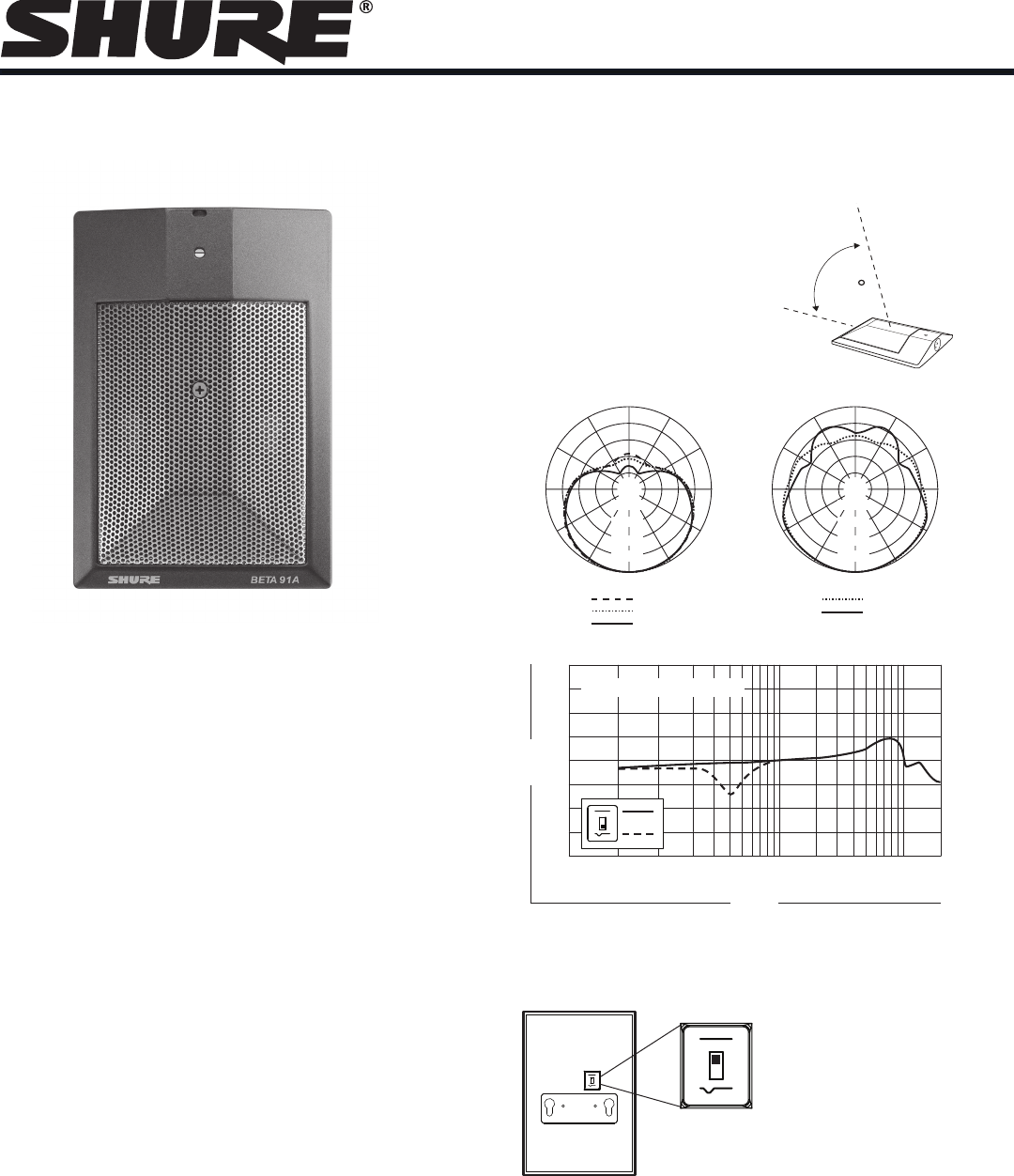 SHURE®

SHURE

BETA 91A